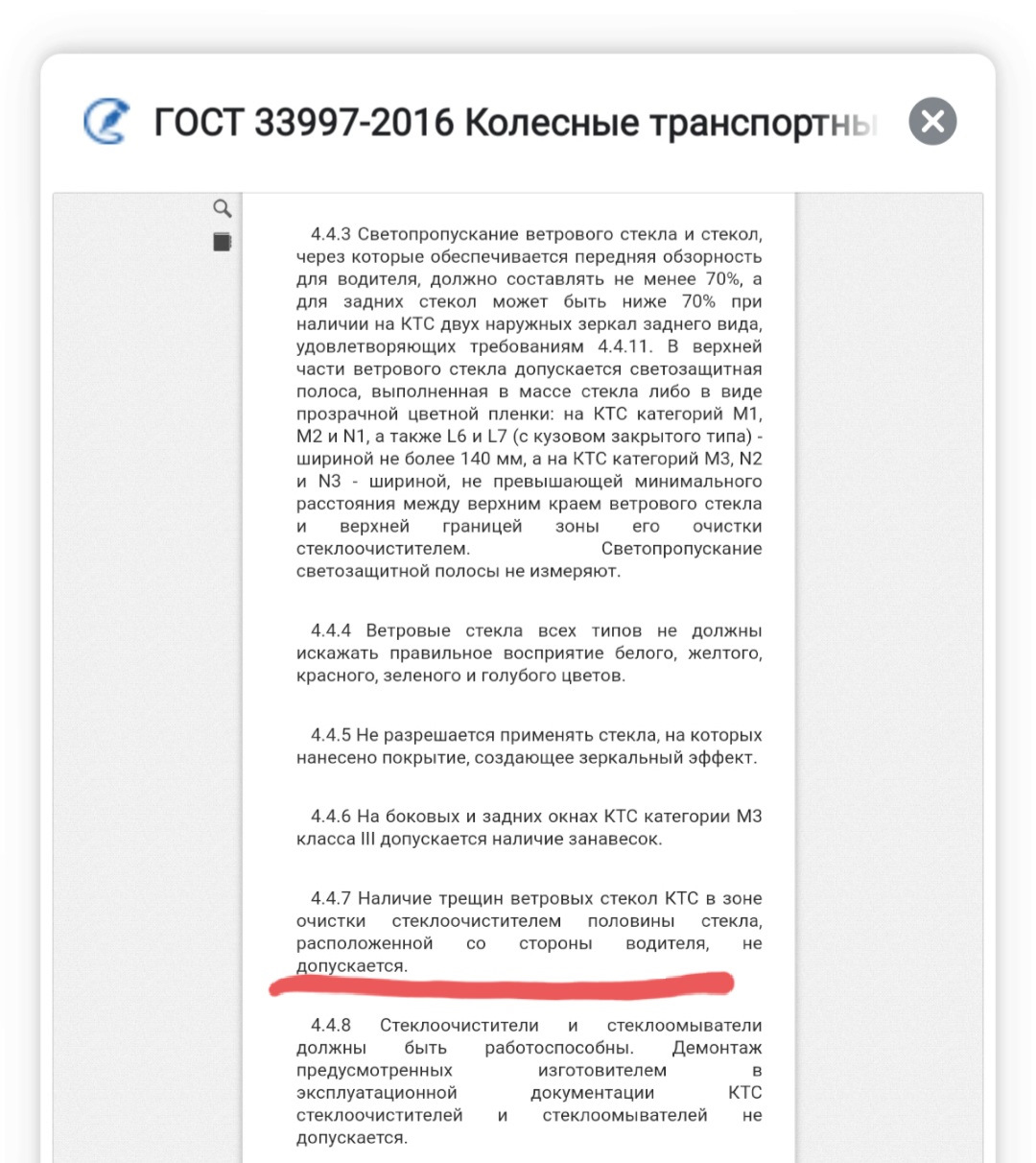 ГОСТ 33997-2016 Колесные транспортны

4.4.3 Светопропускание ветрового стекла и стекол, через которые обеспечивается передняя обзорность для водителя, должно составлять не менее 70%, а для задних стекол может быть ниже 70% при наличии на КТС двух наружных зеркал заднего вида, удовлетворяющих требованиям 4.4.11. В верхней части ветрового стекла допускается светозащитная полоса, выполненная в массе стекла либо в виде прозрачной цветной пленки: на КТС категорий M1, M2 и N1, а также L6 и L7 (с кузовом закрытого типа) - шириной не более 140 мм, а на КТС категорий M3, N2 и N3 - шириной, не превышающей минимального расстояния между верхним краем ветрового стекла и верхней границей зоны его очистки стеклоочистителем. Светопропускание светозащитной полосы не измеряют.

4.4.4 Ветровые стекла всех типов не должны искажать правильное восприятие белого, желтого, красного, зеленого и голубого цветов.

4.4.5 Не разрешается применять стекла, на которых нанесено покрытие, создающее зеркальный эффект.

4.4.6 На боковых и задних окнах КТС категории M3 класса III допускается наличие занавесок.

4.4.7 Наличие трещин ветровых стекол КТС в зоне очистки стеклоочистителем половины стекла, расположенной со стороны водителя, не допускается.

4.4.8 Стеклоочистители и стеклоомыватели должны быть работоспособны. Демонтаж предусмотренных изготовителем в эксплуатационной документации КТС стеклоочистителей и стеклоомывателей не допускается.